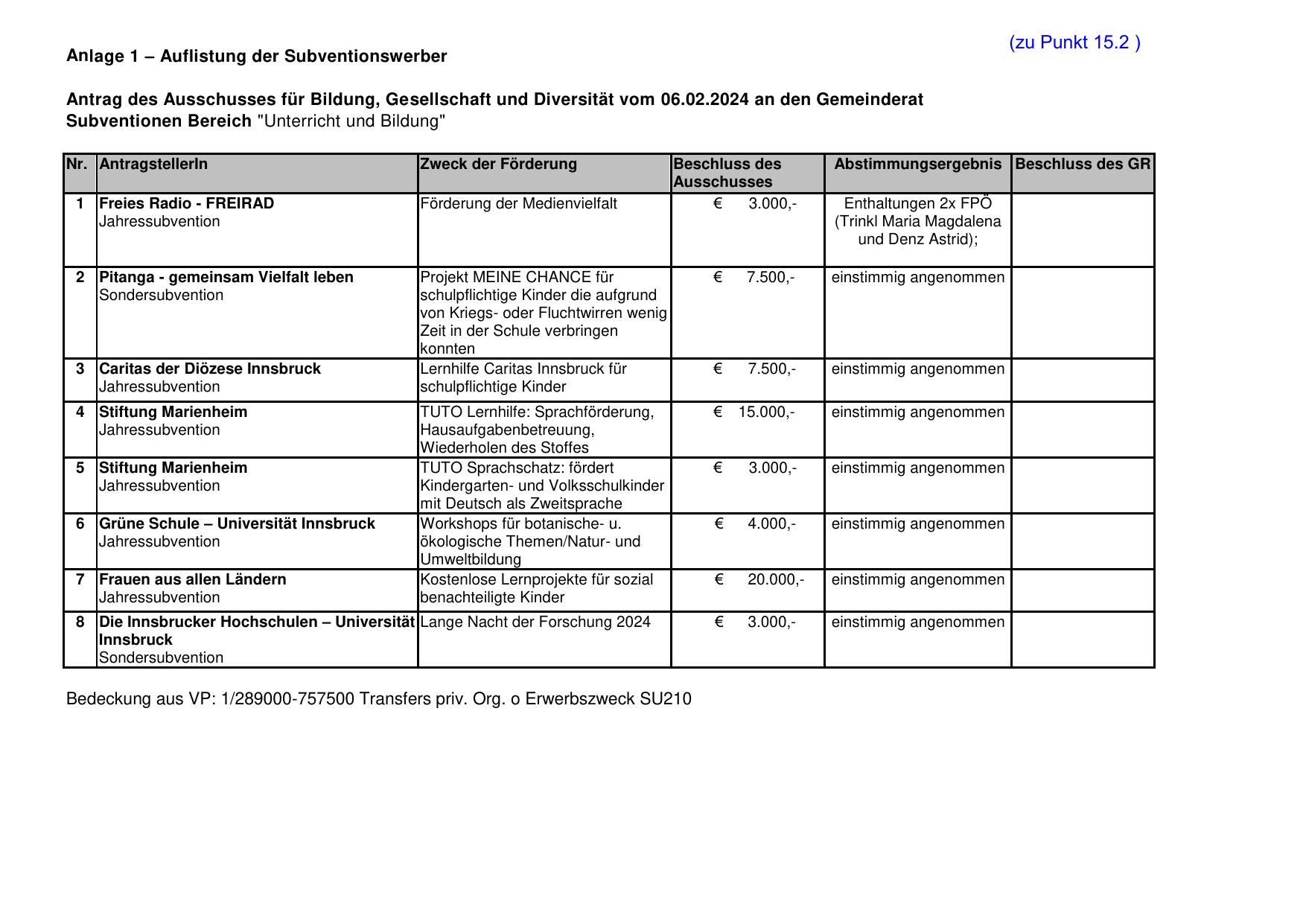 (zu Punkt 15.2 )

Anlage 1 – Auflistung der Subventionswerber

Antrag des Ausschusses für Bildung, Gesellschaft und Diversität vom 06.02.2024 an den Gemeinderat
Subventionen Bereich "Unterricht und Bildung"

| Nr. | AntragstellerIn | Zweck der Förderung | Beschluss des Ausschusses | Abstimmungsergebnis | Beschluss des GR |
|---|---|---|---|---|---|
| 1 | Freies Radio - FREIRAD Jahressubvention | Förderung der Medienvielfalt | € 3.000,- | Enthaltungen 2x FPÖ (Trinkl Maria Magdalena und Denz Astrid); | |
| 2 | Pitanga - gemeinsam Vielfalt leben Sondersubvention | Projekt MEINE CHANCE für schulpflichtige Kinder die aufgrund von Kriegs- oder Fluchtwirren wenig Zeit in der Schule verbringen konnten | € 7.500,- | einstimmig angenommen | |
| 3 | Caritas der Diözese Innsbruck Jahressubvention | Lernhilfe Caritas Innsbruck für schulpflichtige Kinder | € 7.500,- | einstimmig angenommen | |
| 4 | Stiftung Marienheim Jahressubvention | TUTO Lernhilfe: Sprachförderung, Hausaufgabenbetreuung, Wiederholen des Stoffes | € 15.000,- | einstimmig angenommen | |
| 5 | Stiftung Marienheim Jahressubvention | TUTO Sprachschatz: fördert Kindergarten- und Volksschulkinder mit Deutsch als Zweitsprache | € 3.000,- | einstimmig angenommen | |
| 6 | Grüne Schule – Universität Innsbruck Jahressubvention | Workshops für botanische- u. ökologische Themen/Natur- und Umweltbildung | € 4.000,- | einstimmig angenommen | |
| 7 | Frauen aus allen Ländern Jahressubvention | Kostenlose Lernprojekte für sozial benachteiligte Kinder | € 20.000,- | einstimmig angenommen | |
| 8 | Die Innsbrucker Hochschulen – Universität Innsbruck Sondersubvention | Lange Nacht der Forschung 2024 | € 3.000,- | einstimmig angenommen | |

Bedeckung aus VP: 1/289000-757500 Transfers priv. Org. o Erwerbszweck SU210